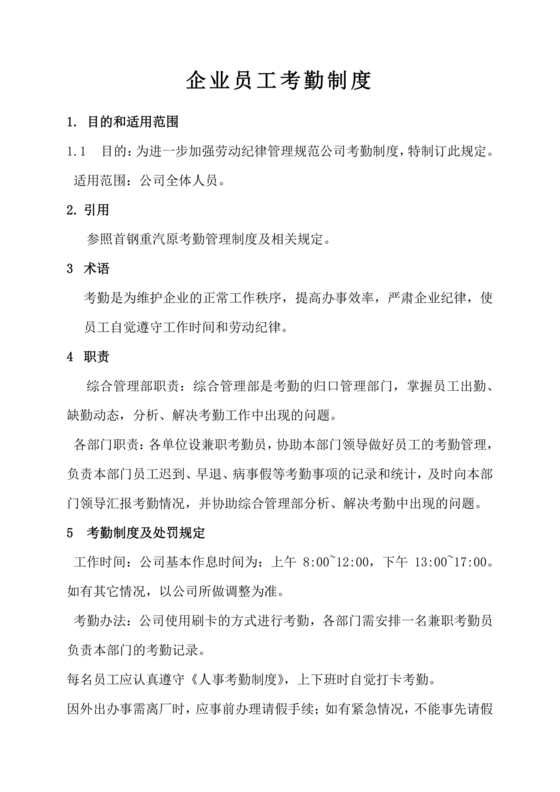 企业员工考勤制度

1. 目的和适用范围

1.1　目的：为进一步加强劳动纪律管理规范公司考勤制度，特制订此规定。

适用范围：公司全体人员。

2. 引用

参照首钢重汽原考勤管理制度及相关规定。

3　术语

考勤是为维护企业的正常工作秩序，提高办事效率，严肃企业纪律，使员工自觉遵守工作时间和劳动纪律。

4　职责

综合管理部职责：综合管理部是考勤的归口管理部门，掌握员工出勤、缺勤动态，分析、解决考勤工作中出现的问题。

各部门职责：各单位设兼职考勤员，协助本部门领导做好员工的考勤管理，负责本部门员工迟到、早退、病事假等考勤事项的记录和统计，及时向本部门领导汇报考勤情况，并协助综合管理部分析、解决考勤中出现的问题。

5　考勤制度及处罚规定

工作时间：公司基本作息时间为：上午 8:00~12:00，下午 13:00~17:00。如有其它情况，以公司所做调整为准。

考勤办法：公司使用刷卡的方式进行考勤，各部门需安排一名兼职考勤员负责本部门的考勤记录。

每名员工应认真遵守《人事考勤制度》，上下班时自觉打卡考勤。

因外出办事需离厂时，应事前办理请假手续；如有紧急情况，不能事先请假